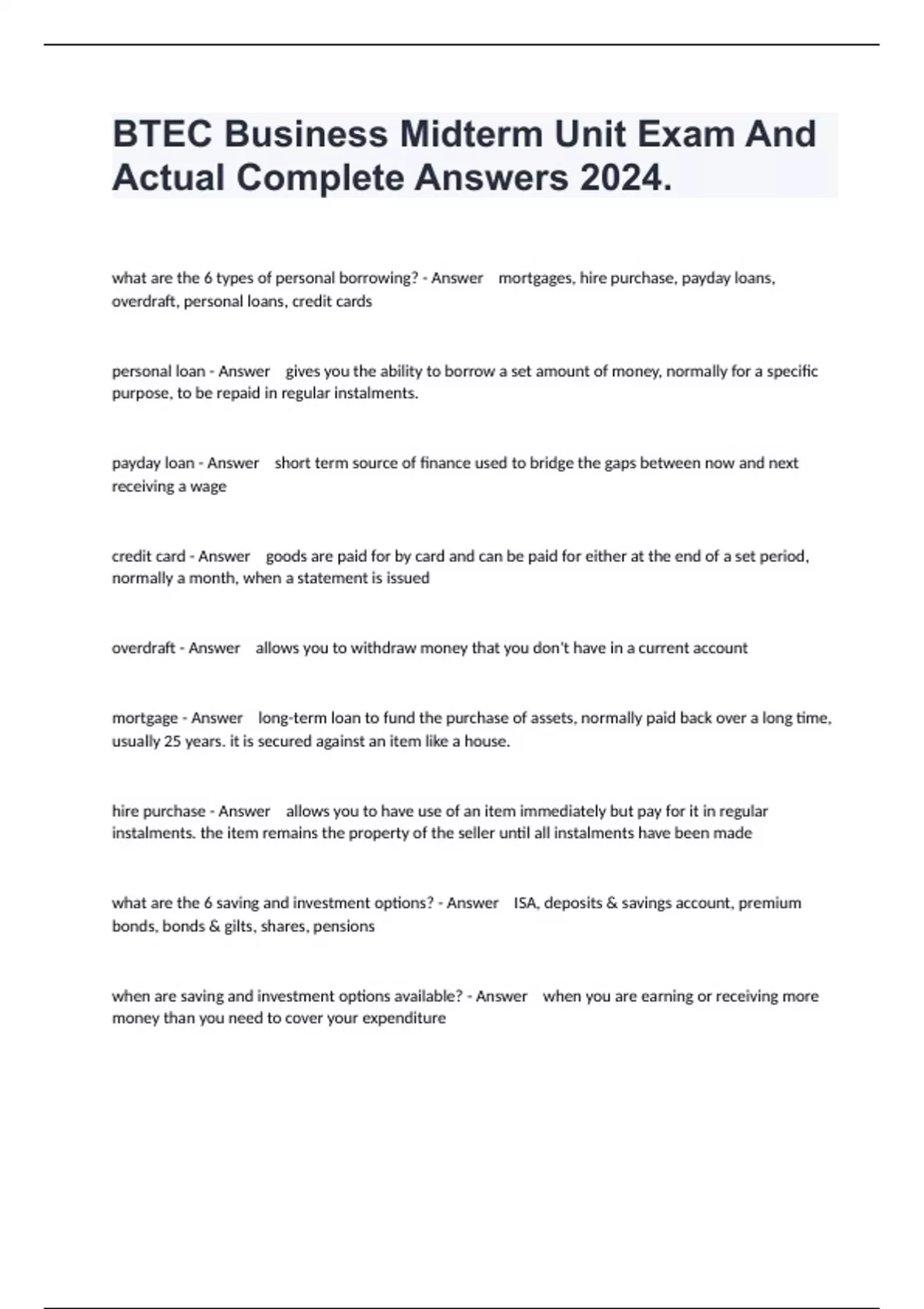 BTEC Business Midterm Unit Exam And Actual Complete Answers 2024.

what are the 6 types of personal borrowing? - Answer mortgages, hire purchase, payday loans, overdraft, personal loans, credit cards

personal loan - Answer gives you the ability to borrow a set amount of money, normally for a specific purpose, to be repaid in regular instalments.

payday loan - Answer short term source of finance used to bridge the gaps between now and next receiving a wage

credit card - Answer goods are paid for by card and can be paid for either at the end of a set period, normally a month, when a statement is issued

overdraft - Answer allows you to withdraw money that you don't have in a current account

mortgage - Answer long-term loan to fund the purchase of assets, normally paid back over a long time, usually 25 years. it is secured against an item like a house.

hire purchase - Answer allows you to have use of an item immediately but pay for it in regular instalments. the item remains the property of the seller until all instalments have been made

what are the 6 saving and investment options? - Answer ISA, deposits & savings account, premium bonds, bonds & gilts, shares, pensions

when are saving and investment options available? - Answer when you are earning or receiving more money than you need to cover your expenditure